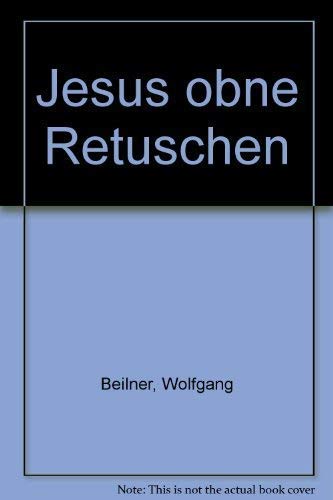 Jesus obne Retuschen

Beilner, Wolfgang

Note: This is not the actual book cover